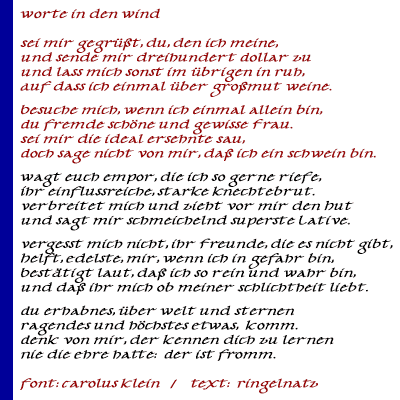 worte in den wind

sei mir gegrüßt, du, den ich meine,
und sende mir dreihundert dollar zu
und lass mich sonst im übrigen in ruh,
auf dass ich einmal über großmut weine.

besuche mich, wenn ich einmal allein bin,
du fremde schöne und gewisse frau.
sei mir die ideal ersehnte sau,
doch sage nicht von mir, daß ich ein schwein bin.

wagt euch empor, die ich so gerne riefe,
ihr einflussreiche, starke knechtebrut.
verbreitet mich und zieht vor mir den hut
und sagt mir schmeichelnd superste lative.

vergesst mich nicht, ihr freunde, die es nicht gibt,
helft, edelste, mir, wenn ich in gefahr bin,
bestätigt laut, daß ich so rein und wahr bin,
und daß ihr mich ob meiner schlichtheit liebt.

du erhabnes, über welt und sternen
ragendes und höchstes etwas, komm.
denk von mir, der kennen dich zu lernen
nie die ehre hatte: der ist fromm.

font: carolus klein / text: ringelnatz